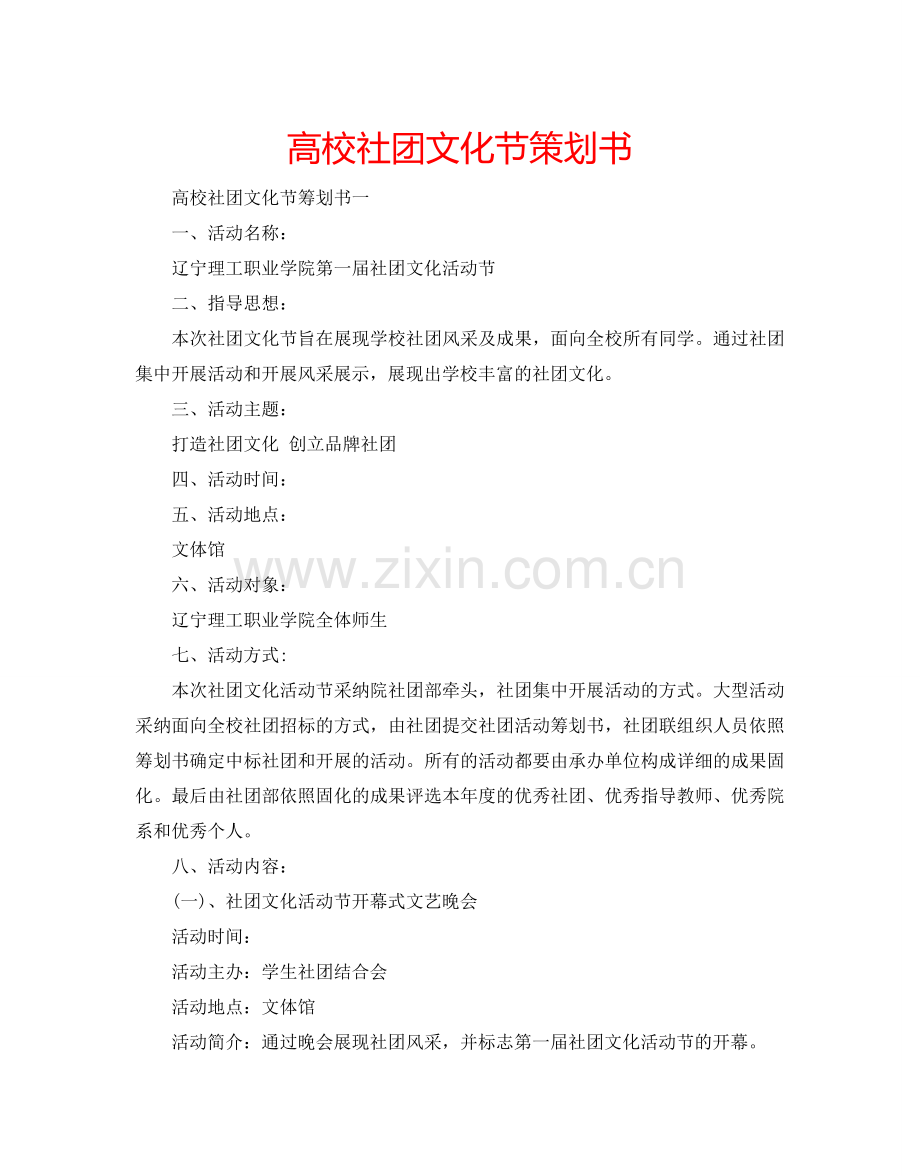 高校社团文化节策划书

高校社团文化节筹划书一

一、活动名称：

辽宁理工职业学院第一届社团文化活动节

二、指导思想：

本次社团文化节旨在展现学校社团风采及成果，面向全校所有同学。通过社团集中开展活动和开展风采展示，展现出学校丰富的社团文化。

三、活动主题：

打造社团文化 创立品牌社团

四、活动时间：

五、活动地点：

文体馆

www.zixin.com.cn

六、活动对象：

辽宁理工职业学院全体师生

七、活动方式：

本次社团文化活动节采纳院社团部牵头，社团集中开展活动的方式。大型活动采纳面向全校社团招标的方式，由社团提交社团活动筹划书，社团联组织人员依照筹划书确定中标社团和开展的活动。所有的活动都要由承办单位构成详细的成果固化。最后由社团部依照固化的成果评选本年度的优秀社团、优秀指导教师、优秀院系和优秀个人。

八、活动内容：

(一)、社团文化活动节开幕式文艺晚会

活动时间：

活动主办：学生社团结合会

活动地点：文体馆

活动简介：通过晚会展现社团风采，并标志第一届社团文化活动节的开幕。